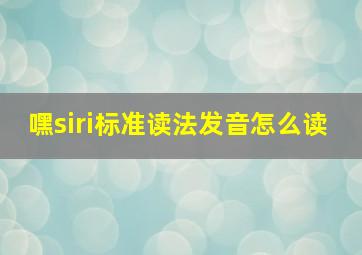 嘿siri标准读法发音怎么读